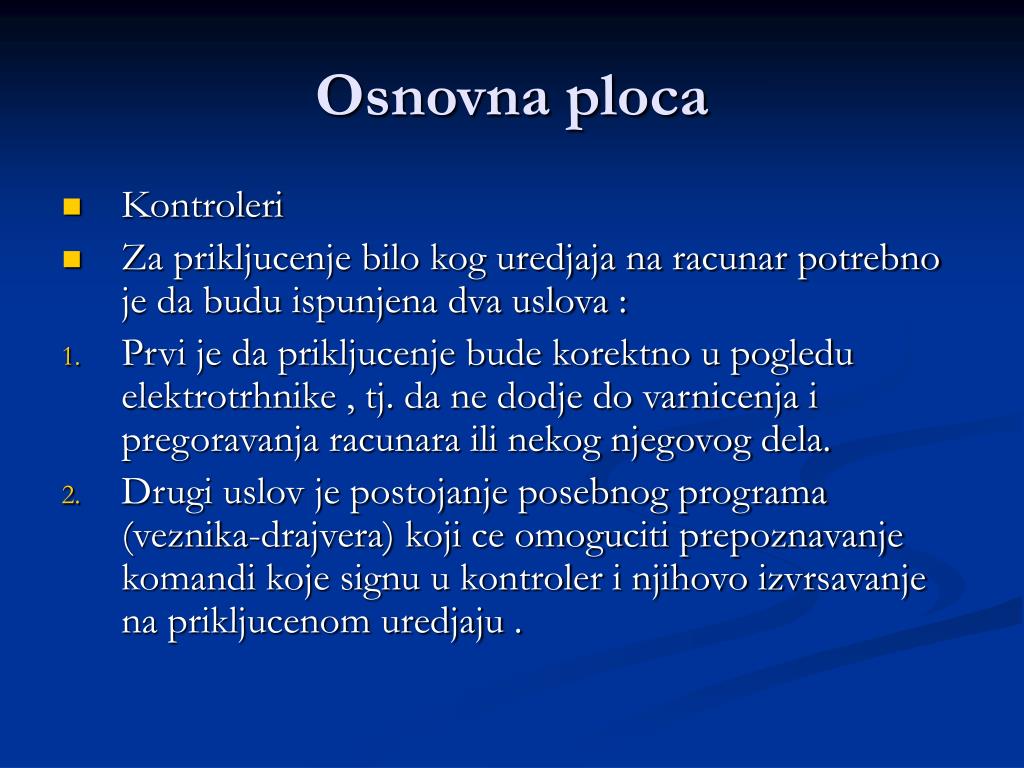 Osnovna ploca

Kontroleri

Za prikljucenje bilo kog uredjaja na racunar potrebno je da budu ispunjena dva uslova :

1. Prvi je da prikljucenje bude korektno u pogledu elektrotrhnike , tj. da ne dodje do varnicenja i pregoravanja racunara ili nekog njegovog dela.

2. Drugi uslov je postojanje posebnog programa (veznika-drajvera) koji ce omoguciti prepoznavanje komandi koje signu u kontroler i njihovo izvrsavanje na prikljucenom uredjaju .